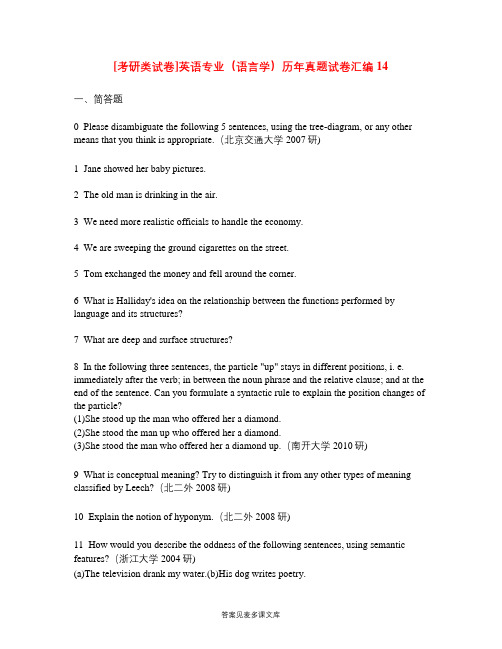 [考研类试卷]英语专业（语言学）历年真题试卷汇编 14

一、简答题

0 Please disambiguate the following 5 sentences, using the tree-diagram, or any other means that you think is appropriate.（北京交通大学 2007 研）

1 Jane showed her baby pictures.

2 The old man is drinking in the air.

3 We need more realistic officials to handle the economy.

4 We are sweeping the ground cigarettes on the street.

5 Tom exchanged the money and fell around the corner.

6 What is Halliday's idea on the relationship between the functions performed by language and its structures?

7 What are deep and surface structures?

8 In the following three sentences, the particle "up" stays in different positions, i. e. immediately after the verb; in between the noun phrase and the relative clause; and at the end of the sentence. Can you formulate a syntactic rule to explain the position changes of the particle?
(1)She stood up the man who offered her a diamond.
(2)She stood the man up who offered her a diamond.
(3)She stood the man who offered her a diamond up.（南开大学 2010 研）

9 What is conceptual meaning? Try to distinguish it from any other types of meaning classified by Leech?（北二外 2008 研）

10 Explain the notion of hyponym.（北二外 2008 研）

11 How would you describe the oddness of the following sentences, using semantic features?（浙江大学 2004 研）
(a)The television drank my water.(b)His dog writes poetry.

答案见麦多课文库